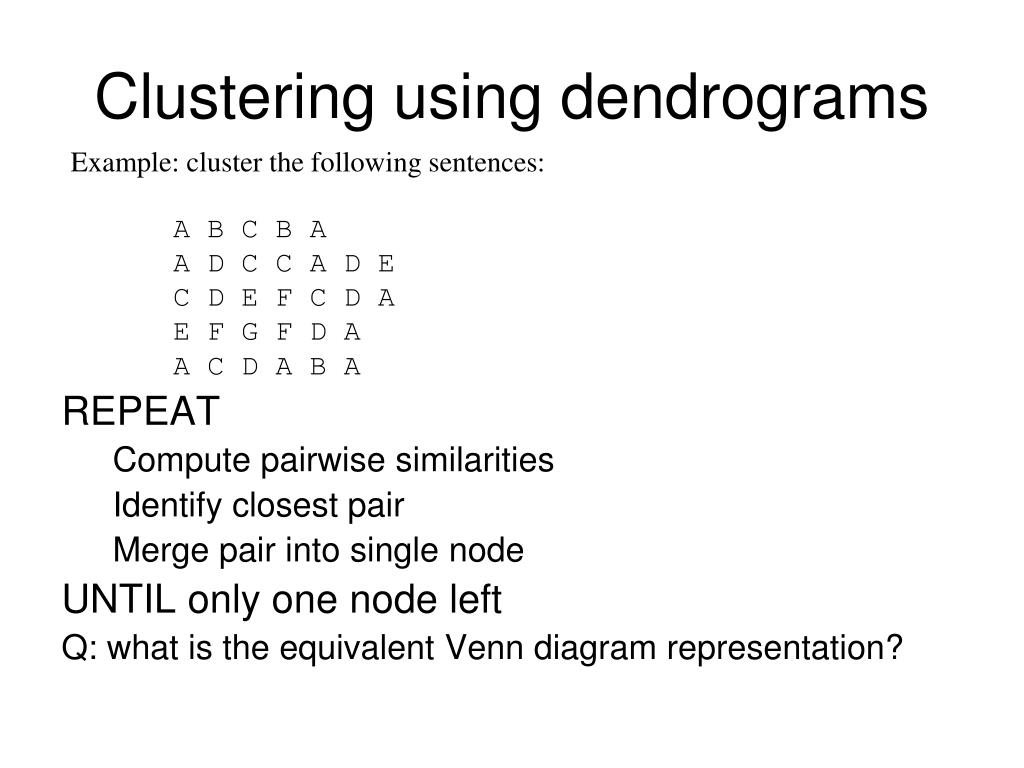 Clustering using dendrograms

Example: cluster the following sentences:

A B C B A
A D C C A D E
C D E F C D A
E F G F D A
A C D A B A

REPEAT

Compute pairwise similarities

Identify closest pair

Merge pair into single node

UNTIL only one node left

Q: what is the equivalent Venn diagram representation?